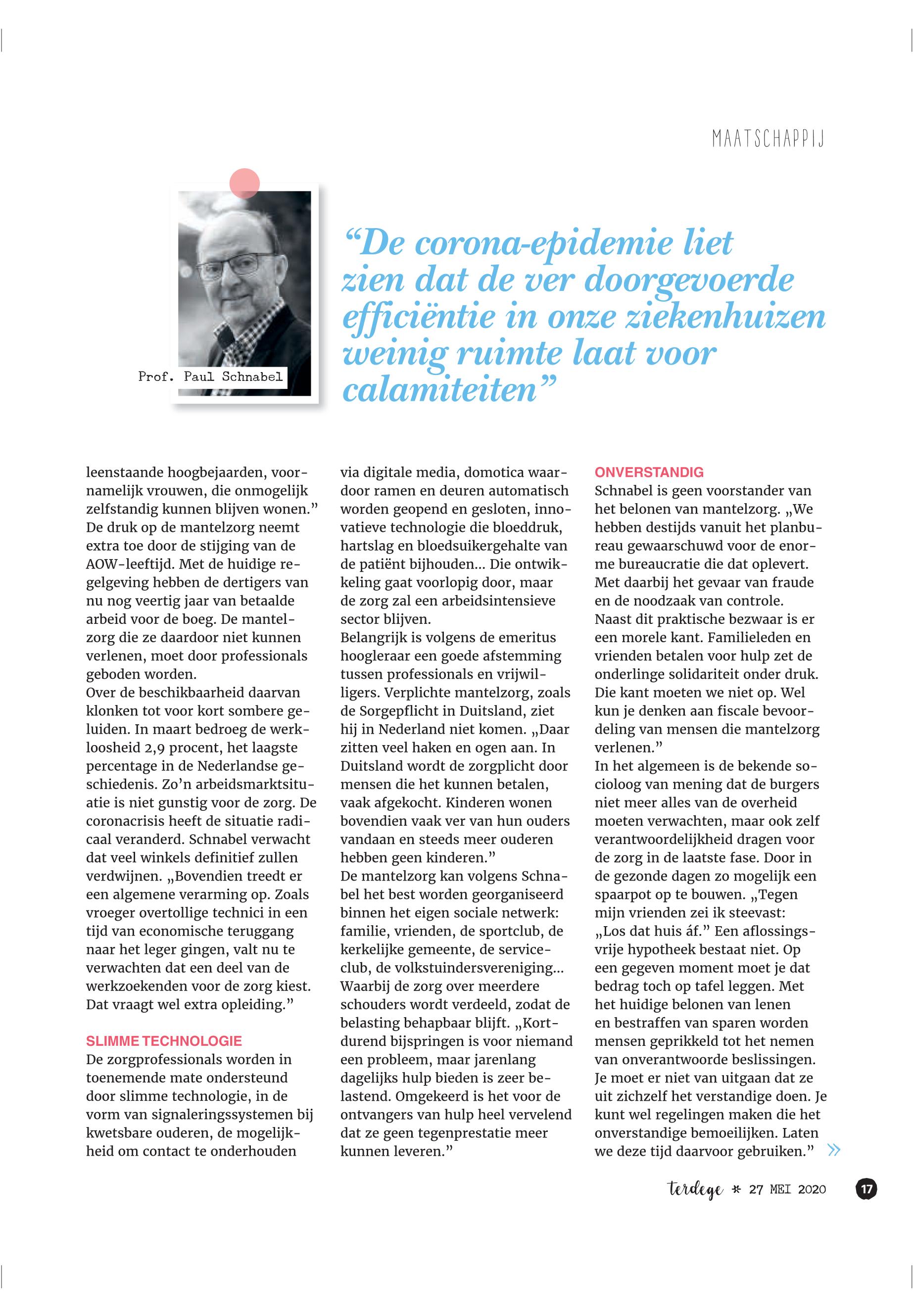 MAATSCHAPPIJ

Prof. Paul Schnabel

“De corona-epidemie liet zien dat de ver doorgevoerde efficiëntie in onze ziekenhuizen weinig ruimte laat voor calamiteiten”

leenstaande hoogbejaarden, voornamelijk vrouwen, die onmogelijk zelfstandig kunnen blijven wonen.” De druk op de mantelzorg neemt extra toe door de stijging van de AOW-leeftijd. Met de huidige regelgeving hebben de dertigers van nu nog veertig jaar van betaalde arbeid voor de boeg. De mantelzorg die ze daardoor niet kunnen verlenen, moet door professionals geboden worden.
Over de beschikbaarheid daarvan klonken tot voor kort sombere geluiden. In maart bedroeg de werkloosheid 2,9 procent, het laagste percentage in de Nederlandse geschiedenis. Zo’n arbeidsmarktsituatie is niet gunstig voor de zorg. De coronacrisis heeft de situatie radicaal veranderd. Schnabel verwacht dat veel winkels definitief zullen verdwijnen. „Bovendien treedt er een algemene verarming op. Zoals vroeger overtollige technici in een tijd van economische teruggang naar het leger gingen, valt nu te verwachten dat een deel van de werkzoekenden voor de zorg kiest. Dat vraagt wel extra opleiding.”

SLIMME TECHNOLOGIE
De zorgprofessionals worden in toenemende mate ondersteund door slimme technologie, in de vorm van signaleringssystemen bij kwetsbare ouderen, de mogelijkheid om contact te onderhouden via digitale media, domotica waardoor ramen en deuren automatisch worden geopend en gesloten, innovatieve technologie die bloeddruk, hartslag en bloedsuikergehalte van de patiënt bijhouden… Die ontwikkeling gaat voorlopig door, maar de zorg zal een arbeidsintensieve sector blijven.
Belangrijk is volgens de emeritus hoogleraar een goede afstemming tussen professionals en vrijwilligers. Verplichte mantelzorg, zoals de Sorgepflicht in Duitsland, ziet hij in Nederland niet komen. „Daar zitten veel haken en ogen aan. In Duitsland wordt de zorgplicht door mensen die het kunnen betalen, vaak afgekocht. Kinderen wonen bovendien vaak ver van hun ouders vandaan en steeds meer ouderen hebben geen kinderen.”
De mantelzorg kan volgens Schnabel het best worden georganiseerd binnen het eigen sociale netwerk: familie, vrienden, de sportclub, de kerkelijke gemeente, de serviceclub, de volkstuindersvereniging… Waarbij de zorg over meerdere schouders wordt verdeeld, zodat de belasting behapbaar blijft. „Kortdurend bijspringen is voor niemand een probleem, maar jarenlang dagelijks hulp bieden is zeer belastend. Omgekeerd is het voor de ontvangers van hulp heel vervelend dat ze geen tegenprestatie meer kunnen leveren.”

ONVERSTANDIG
Schnabel is geen voorstander van het belonen van mantelzorg. „We hebben destijds vanuit het planbureau gewaarschuwd voor de enorme bureaucratie die dat oplevert. Met daarbij het gevaar van fraude en de noodzaak van controle. Naast dit praktische bezwaar is er een morele kant. Familieleden en vrienden betalen voor hulp zet de onderlinge solidariteit onder druk. Die kant moeten we niet op. Wel kun je denken aan fiscale bevoordeling van mensen die mantelzorg verlenen.”
In het algemeen is de bekende socioloog van mening dat de burgers niet meer alles van de overheid moeten verwachten, maar ook zelf verantwoordelijkheid dragen voor de zorg in de laatste fase. Door in de gezonde dagen zo mogelijk een spaarpot op te bouwen. „Tegen mijn vrienden zei ik steevast: „Los dat huis áf.” Een aflossingsvrije hypotheek bestaat niet. Op een gegeven moment moet je dat bedrag toch op tafel leggen. Met het huidige belonen van lenen en bestraffen van sparen worden mensen geprikkeld tot het nemen van onverantwoorde beslissingen. Je moet er niet van uitgaan dat ze uit zichzelf het verstandige doen. Je kunt wel regelingen maken die het onverstandige bemoeilijken. Laten we deze tijd daarvoor gebruiken.” »

terdege * 27 MEI 2020 17